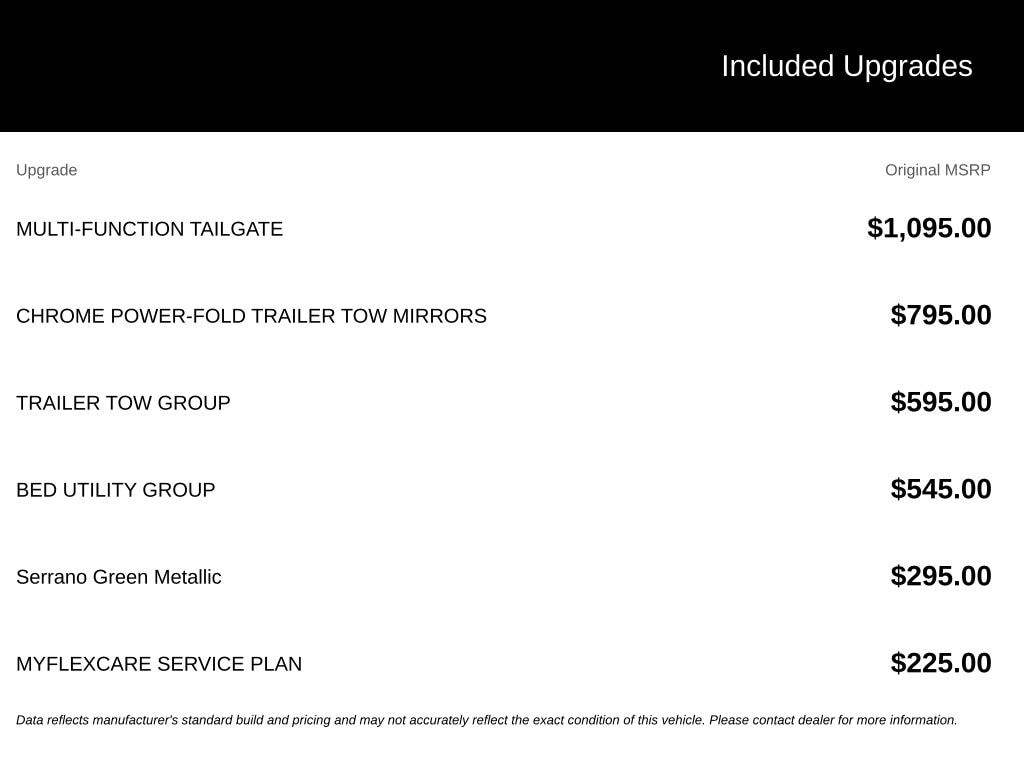 Included Upgrades

| Upgrade | Original MSRP |
|---|---|
| MULTI-FUNCTION TAILGATE | \$1,095.00 |
| CHROME POWER-FOLD TRAILER TOW MIRRORS | \$795.00 |
| TRAILER TOW GROUP | \$595.00 |
| BED UTILITY GROUP | \$545.00 |
| Serrano Green Metallic | \$295.00 |
| MYFLEXCARE SERVICE PLAN | \$225.00 |

Data reflects manufacturer's standard build and pricing and may not accurately reflect the exact condition of this vehicle. Please contact dealer for more information.